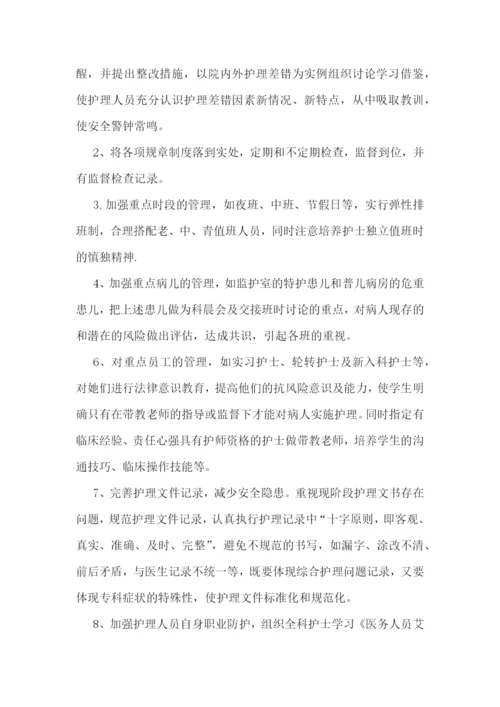 醒，并提出整改措施，以院内外护理差错为实例组织讨论学习借鉴，使护理人员充分认识护理差错因素新情况、新特点，从中吸取教训，使安全警钟常鸣。

2、将各项规章制度落到实处，定期和不定期检查，监督到位，并有监督检查记录。

3.加强重点时段的管理，如夜班、中班、节假日等，实行弹性排班制，合理搭配老、中、青值班人员，同时注意培养护士独立值班时的慎独精神.

4、加强重点病儿的管理，如监护室的特护患儿和普儿病房的危重患儿，把上述患儿做为科晨会及交接班时讨论的重点，对病人现存的和潜在的风险做出评估，达成共识，引起各班的重视。

6、对重点员工的管理，如实习护士、轮转护士及新入科护士等，对她们进行法律意识教育，提高他们的抗风险意识及能力，使学生明确只有在带教老师的指导或监督下才能对病人实施护理。同时指定有临床经验、责任心强具有护师资格的护士做带教老师，培养学生的沟通技巧、临床操作技能等。

7、完善护理文件记录，减少安全隐患。重视现阶段护理文书存在问题，规范护理文件记录，认真执行护理记录中“十字原则，即客观、真实、准确、及时、完整”，避免不规范的书写，如漏字、涂改不清、前后矛盾，与医生记录不统一等，既要体现综合护理问题记录，又要体现专科症状的特殊性，使护理文件标准化和规范化。

8、加强护理人员自身职业防护，组织全科护士学习《医务人员艾